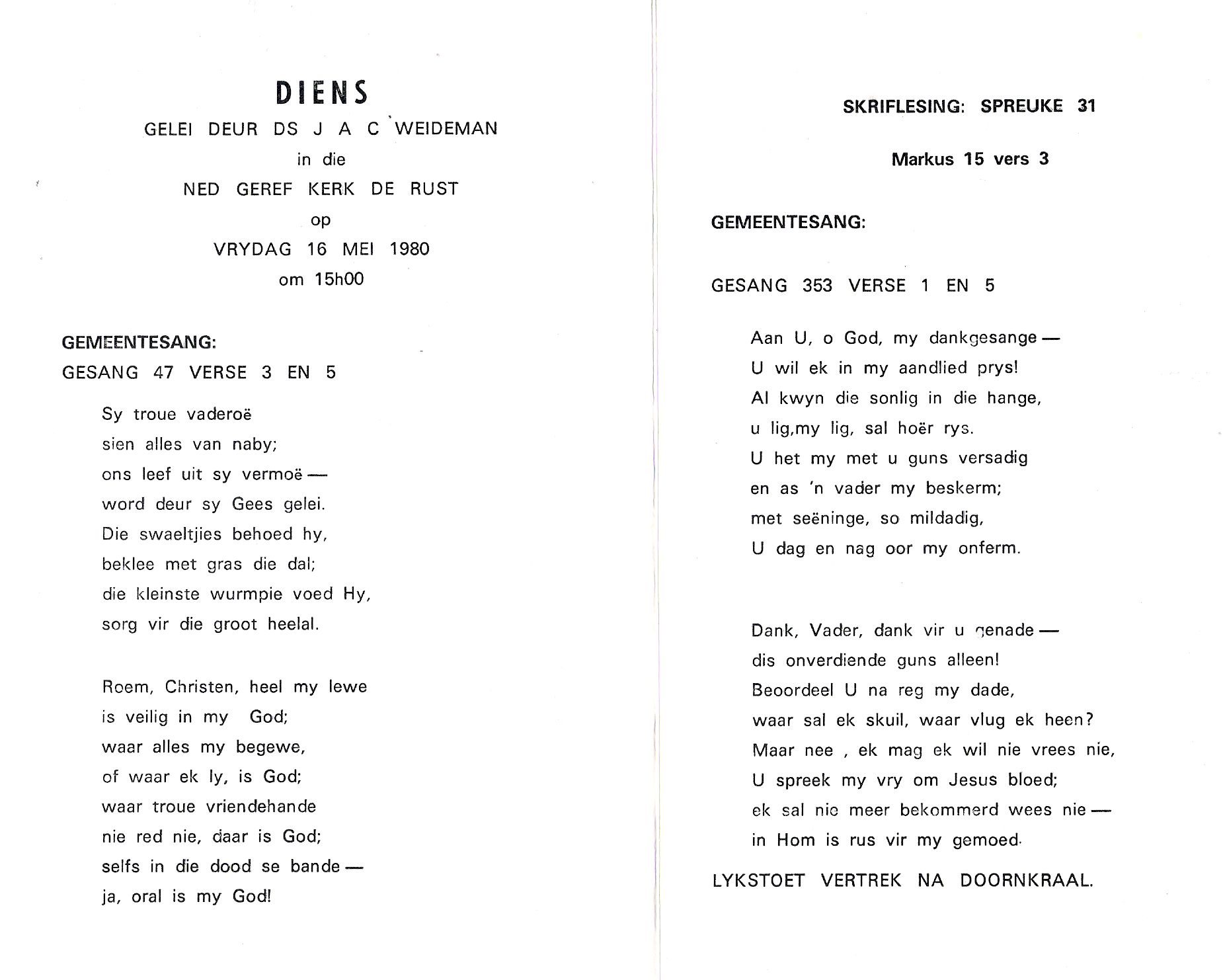 DIENS
GELEI DEUR DS J A C WEIDEMAN
in die
NED GEREF KERK DE RUST
op
VRYDAG 16 MEI 1980
om 15h00

GEMEENTESANG:
GESANG 47 VERSE 3 EN 5

Sy troue vaderoë
sien alles van naby;
ons leef uit sy vermoë —
word deur sy Gees gelei.
Die swaeltjies behoed hy,
beklee met gras die dal;
die kleinste wurmpie voed Hy,
sorg vir die groot heelal.

Roem, Christen, heel my lewe
is veilig in my God;
waar alles my begewe,
of waar ek ly, is God;
waar troue vriendehande
nie red nie, daar is God;
selfs in die dood se bande —
ja, oral is my God!

SKRIFLESING: SPREUKE 31

Markus 15 vers 3

GEMEENTESANG:

GESANG 353 VERSE 1 EN 5

Aan U, o God, my dankgesange —
U wil ek in my aandlied prys!
Al kwyn die sonlig in die hange,
u lig,my lig, sal hoër rys.
U het my met u guns versadig
en as 'n vader my beskerm;
met seëninge, so mildadig,
U dag en nag oor my onferm.

Dank, Vader, dank vir u genade —
dis onverdiende guns alleen!
Beoordeel U na reg my dade,
waar sal ek skuil, waar vlug ek heen?
Maar nee , ek mag ek wil nie vrees nie,
U spreek my vry om Jesus bloed;
ek sal nie meer bekommerd wees nie —
in Hom is rus vir my gemoed.

LYKSTOET VERTREK NA DOORNKRAAL.